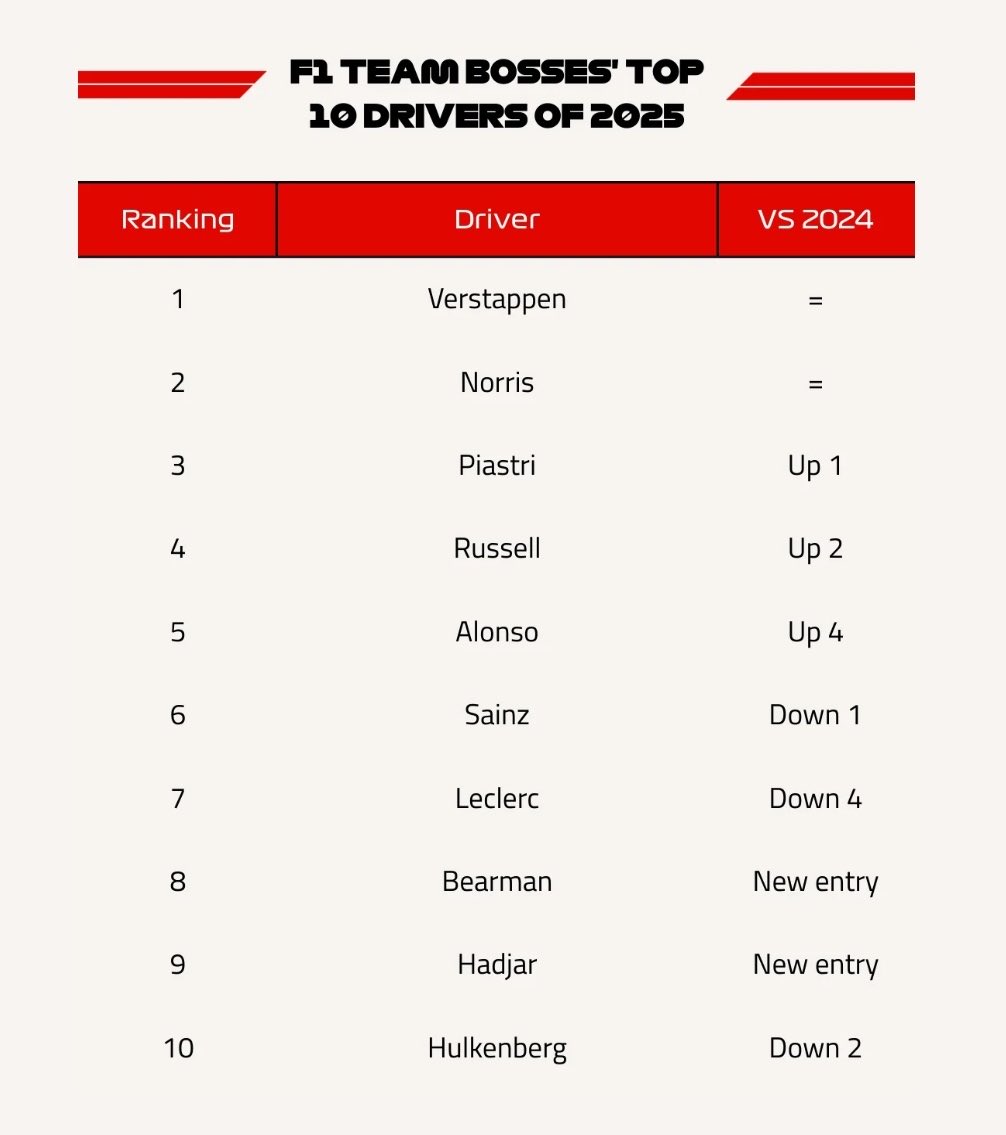 F1 TEAM BOSSES' TOP 10 DRIVERS OF 2025

| Ranking | Driver | VS 2024 |
|---|---|---|
| 1 | Verstappen | = |
| 2 | Norris | = |
| 3 | Piastri | Up 1 |
| 4 | Russell | Up 2 |
| 5 | Alonso | Up 4 |
| 6 | Sainz | Down 1 |
| 7 | Leclerc | Down 4 |
| 8 | Bearman | New entry |
| 9 | Hadjar | New entry |
| 10 | Hulkenberg | Down 2 |